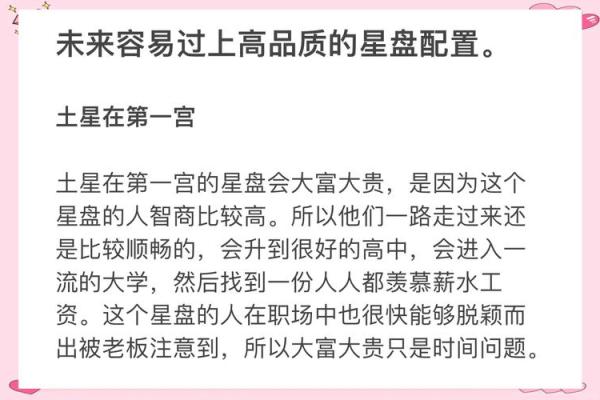 未来容易过上高品质的星盘配置。

土星在第一宫

土星在第一宫的星盘会大富大贵，是因为这个星盘的人智商比较高。所以他们一路走过来还是比较顺畅的，会升到很好的高中，会进入一流的大学，然后找到一份人人都羡慕薪水工资。这个星盘的人在职场中也很快能够脱颖而出被老板注意到，所以大富大贵只是时间问题。